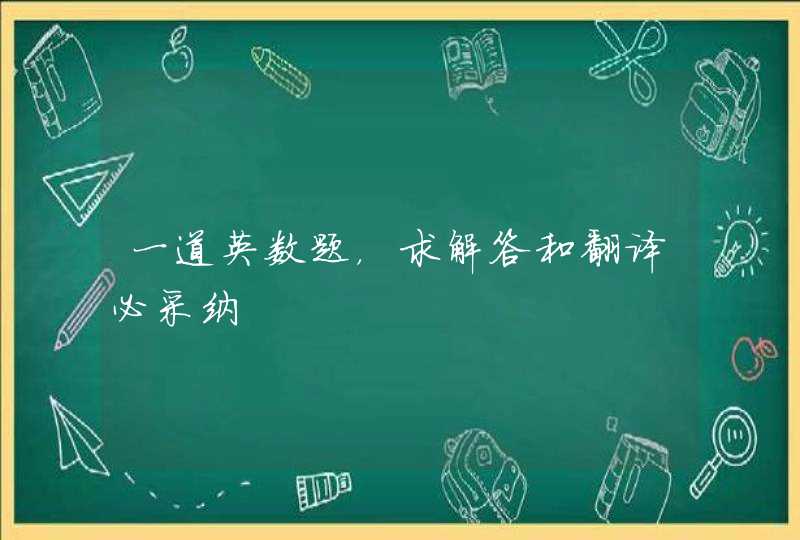 一道英数题，求解答和翻译必采纳